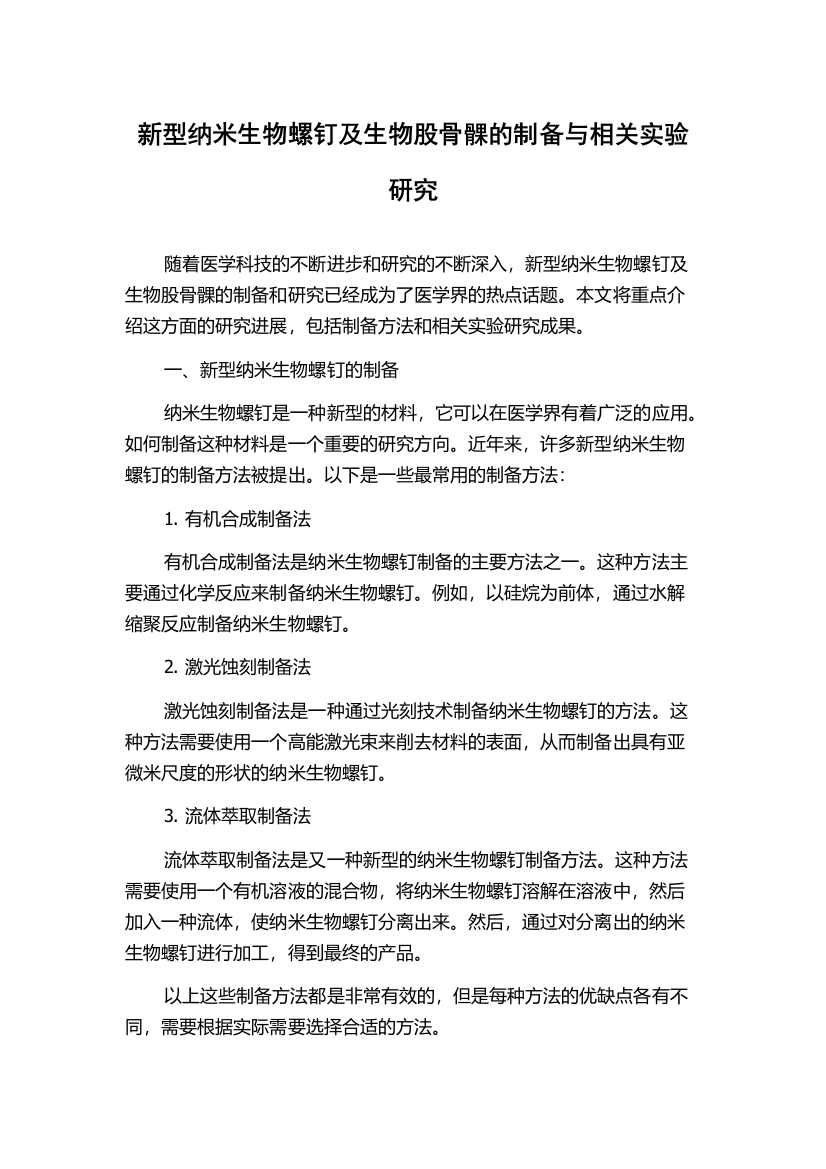 新型纳米生物螺钉及生物股骨髁的制备与相关实验研究

随着医学科技的不断进步和研究的不断深入，新型纳米生物螺钉及生物股骨髁的制备和研究已经成为了医学界的热点话题。本文将重点介绍这方面的研究进展，包括制备方法和相关实验研究成果。

一、新型纳米生物螺钉的制备

纳米生物螺钉是一种新型的材料，它可以在医学界有着广泛的应用。如何制备这种材料是一个重要的研究方向。近年来，许多新型纳米生物螺钉的制备方法被提出。以下是一些最常用的制备方法：

1. 有机合成制备法

有机合成制备法是纳米生物螺钉制备的主要方法之一。这种方法主要通过化学反应来制备纳米生物螺钉。例如，以硅烷为前体，通过水解缩聚反应制备纳米生物螺钉。

2. 激光蚀刻制备法

激光蚀刻制备法是一种通过光刻技术制备纳米生物螺钉的方法。这种方法需要使用一个高能激光束来削去材料的表面，从而制备出具有亚微米尺度的形状的纳米生物螺钉。

3. 流体萃取制备法

流体萃取制备法是又一种新型的纳米生物螺钉制备方法。这种方法需要使用一个有机溶液的混合物，将纳米生物螺钉溶解在溶液中，然后加入一种流体，使纳米生物螺钉分离出来。然后，通过对分离出的纳米生物螺钉进行加工，得到最终的产品。

以上这些制备方法都是非常有效的，但是每种方法的优缺点各有不同，需要根据实际需要选择合适的方法。